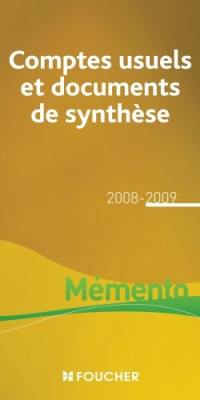 Comptes usuels et documents de synthèse

2008-2009

Mémento

FOUCHER